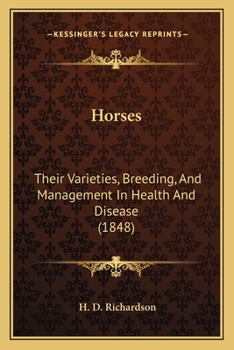 —KESSINGER'S LEGACY REPRINTS—

Horses

Their Varieties, Breeding, And Management In Health And Disease (1848)

H. D. Richardson